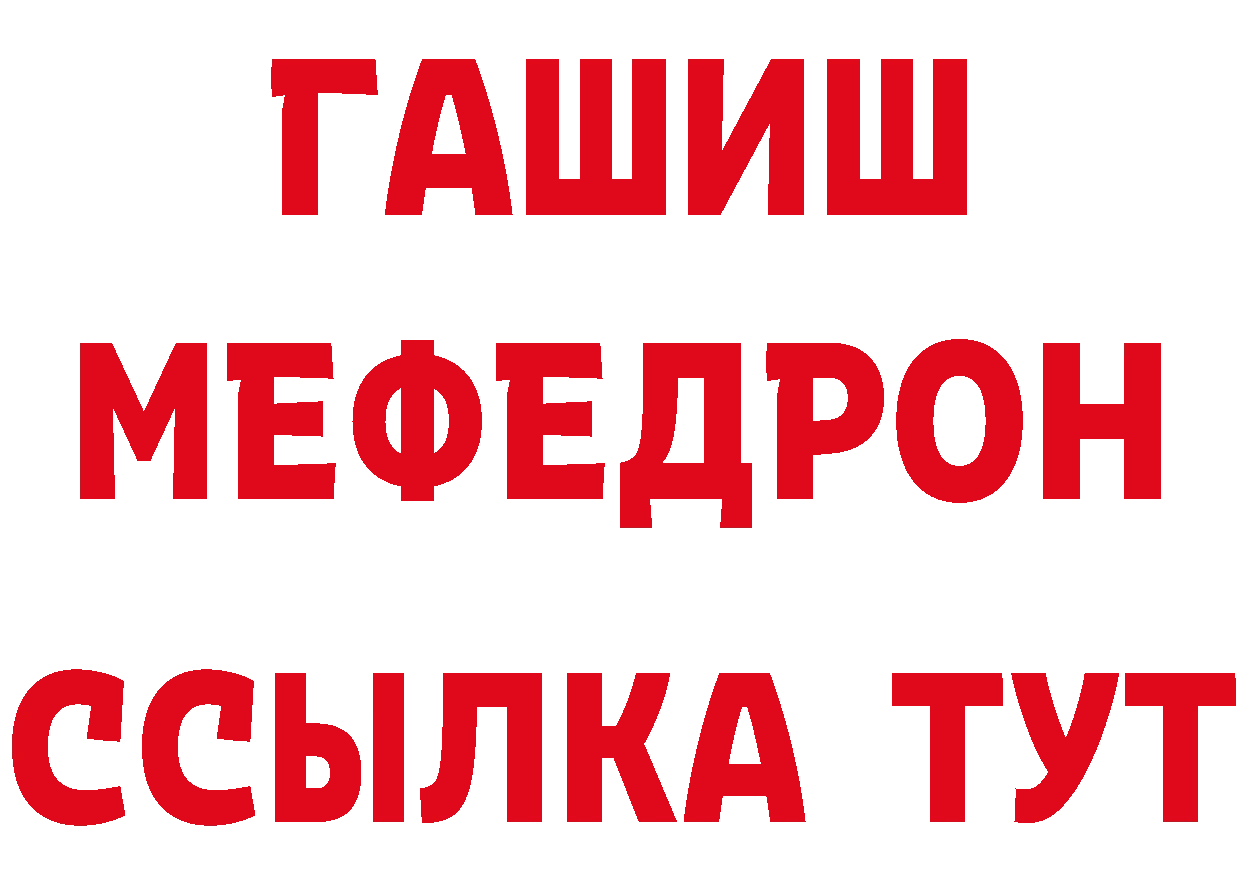 ГАШИШ
МЕФЕДРОН
ССЫЛКА ТУТ